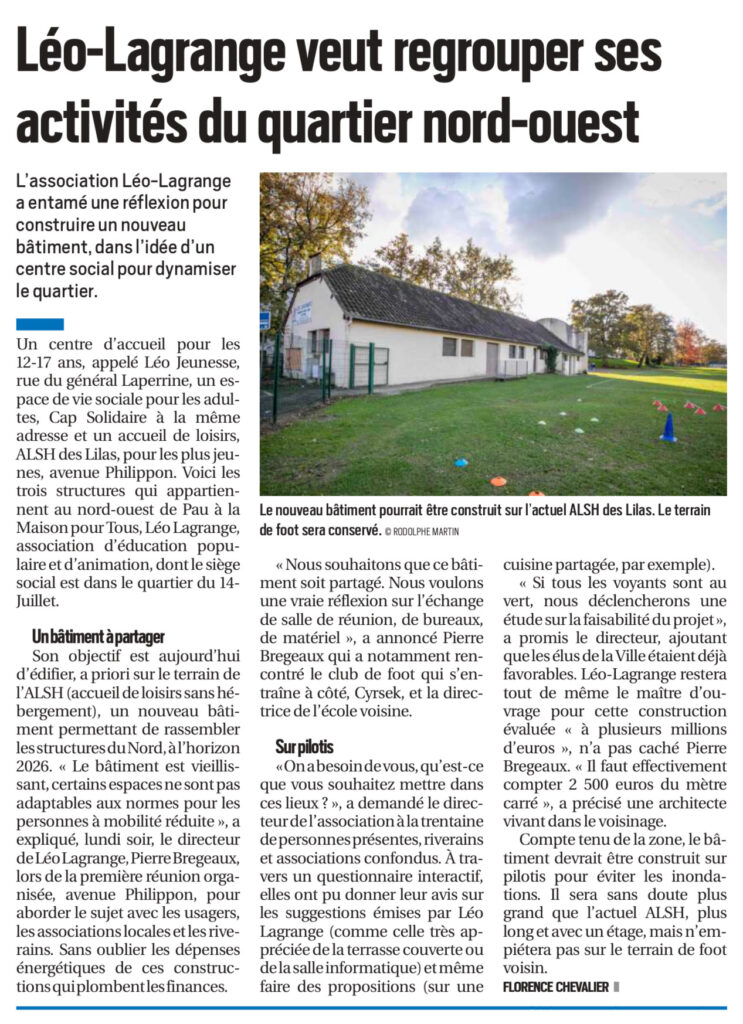 Léo-Lagrange veut regrouper ses activités du quartier nord-ouest

L'association Léo-Lagrange a entamé une réflexion pour construire un nouveau bâtiment, dans l'idée d'un centre social pour dynamiser le quartier.

Le nouveau bâtiment pourrait être construit sur l'actuel ALSH des Lilas. Le terrain de foot sera conservé. © RODOLPHE MARTIN

Un centre d'accueil pour les 12-17 ans, appelé Léo Jeunesse, rue du général Laperrine, un espace de vie sociale pour les adultes, Cap Solidaire à la même adresse et un accueil de loisirs, ALSH des Lilas, pour les plus jeunes, avenue Philippon. Voici les trois structures qui appartiennent au nord-ouest de Pau à la Maison pour Tous, Léo Lagrange, association d'éducation populaire et d'animation, dont le siège social est dans le quartier du 14-Juillet.

Un bâtiment à partager
Son objectif est aujourd'hui d'édifier, a priori sur le terrain de l'ALSH (accueil de loisirs sans hébergement), un nouveau bâtiment permettant de rassembler les structures du Nord, à l'horizon 2026. « Le bâtiment est vieillissant, certains espaces ne sont pas adaptables aux normes pour les personnes à mobilité réduite », a expliqué, lundi soir, le directeur de Léo Lagrange, Pierre Bregeaux, lors de la première réunion organisée, avenue Philippon, pour aborder le sujet avec les usagers, les associations locales et les riverains. Sans oublier les dépenses énergétiques de ces constructions qui plombent les finances.

« Nous souhaitons que ce bâtiment soit partagé. Nous voulons une vraie réflexion sur l'échange de salle de réunion, de bureaux, de matériel », a annoncé Pierre Bregeaux qui a notamment rencontré le club de foot qui s'entraîne à côté, Cyrsek, et la directrice de l'école voisine.

Sur pilotis
« On a besoin de vous, qu'est-ce que vous souhaitez mettre dans ces lieux ? », a demandé le directeur de l'association à la trentaine de personnes présentes, riverains et associations confondus. À travers un questionnaire interactif, elles ont pu donner leur avis sur les suggestions émises par Léo Lagrange (comme celle très appréciée de la terrasse couverte ou de la salle informatique) et même faire des propositions (sur une cuisine partagée, par exemple).

« Si tous les voyants sont au vert, nous déclencherons une étude sur la faisabilité du projet », a promis le directeur, ajoutant que les élus de la Ville étaient déjà favorables. Léo-Lagrange restera tout de même le maître d'ouvrage pour cette construction évaluée « à plusieurs millions d'euros », n'a pas caché Pierre Bregeaux. « Il faut effectivement compter 2 500 euros du mètre carré », a précisé une architecte vivant dans le voisinage.

Compte tenu de la zone, le bâtiment devrait être construit sur pilotis pour éviter les inondations. Il sera sans doute plus grand que l'actuel ALSH, plus long et avec un étage, mais n'empiétera pas sur le terrain de foot voisin.
FLORENCE CHEVALIER